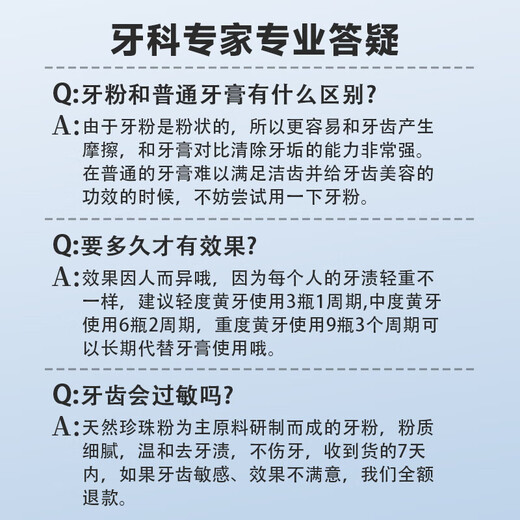 牙科专家专业答疑

Q:牙粉和普通牙膏有什么区别?

A:由于牙粉是粉状的，所以更容易和牙齿产生摩擦，和牙膏对比清除牙垢的能力非常强。在普通的牙膏难以满足洁齿并给牙齿美容的功效的时候，不妨尝试用一下牙粉。

Q:要多久才有效果?

A:效果因人而异哦，因为每个人的牙渍轻重不一样，建议轻度黄牙使用3瓶1周期,中度黄牙使用6瓶2周期，重度黄牙使用9瓶3个周期可以长期代替牙膏使用哦。

Q:牙齿会过敏吗?

A:天然珍珠粉为主原料研制而成的牙粉，粉质细腻，温和去牙渍，不伤牙，收到货的7天内，如果牙齿敏感、效果不满意，我们全额退款。